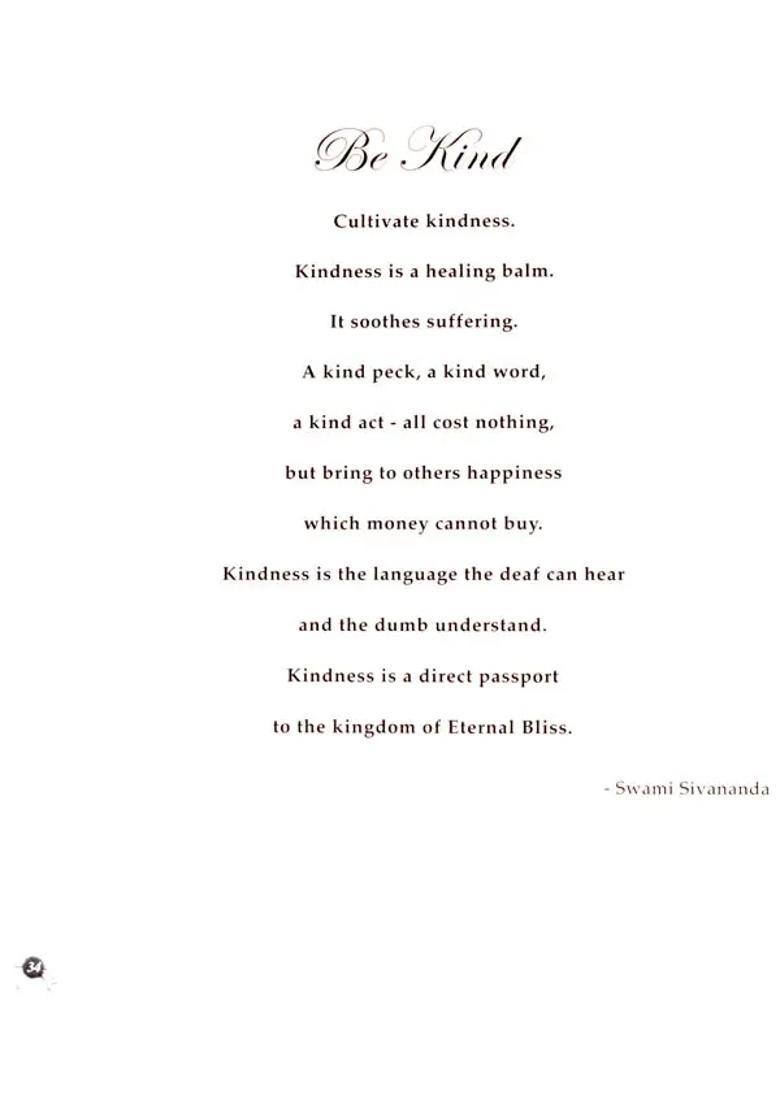 Be Kind

Cultivate kindness.

Kindness is a healing balm.

It soothes suffering.

A kind peck, a kind word,

a kind act - all cost nothing,

but bring to others happiness

which money cannot buy.

Kindness is the language the deaf can hear

and the dumb understand.

Kindness is a direct passport

to the kingdom of Eternal Bliss.

- Swami Sivananda

34